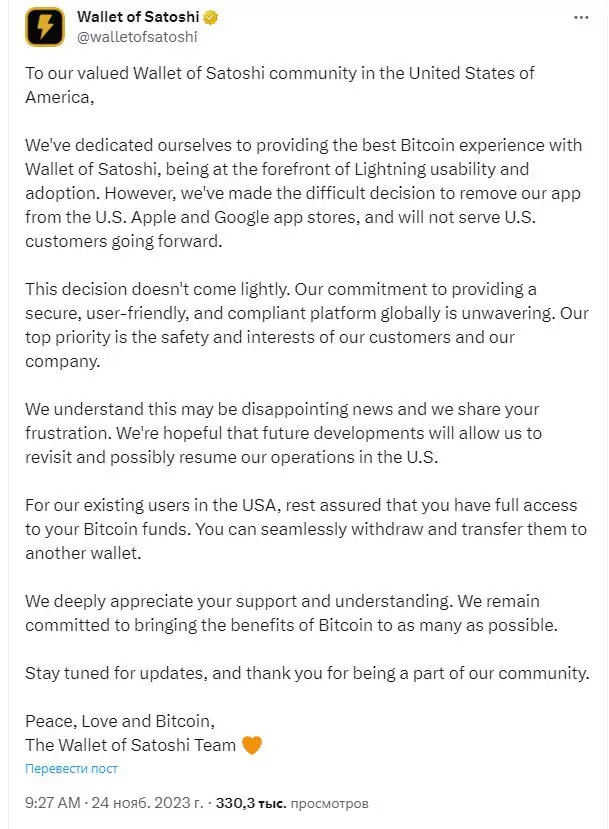 Wallet of Satoshi
@walletofsatoshi

To our valued Wallet of Satoshi community in the United States of America,

We've dedicated ourselves to providing the best Bitcoin experience with Wallet of Satoshi, being at the forefront of Lightning usability and adoption. However, we've made the difficult decision to remove our app from the U.S. Apple and Google app stores, and will not serve U.S. customers going forward.

This decision doesn't come lightly. Our commitment to providing a secure, user-friendly, and compliant platform globally is unwavering. Our top priority is the safety and interests of our customers and our company.

We understand this may be disappointing news and we share your frustration. We're hopeful that future developments will allow us to revisit and possibly resume our operations in the U.S.

For our existing users in the USA, rest assured that you have full access to your Bitcoin funds. You can seamlessly withdraw and transfer them to another wallet.

We deeply appreciate your support and understanding. We remain committed to bringing the benefits of Bitcoin to as many as possible.

Stay tuned for updates, and thank you for being a part of our community.

Peace, Love and Bitcoin,
The Wallet of Satoshi Team 🧡

Перевести пост

9:27 AM · 24 нояб. 2023 г. · 330,3 тыс. просмотров